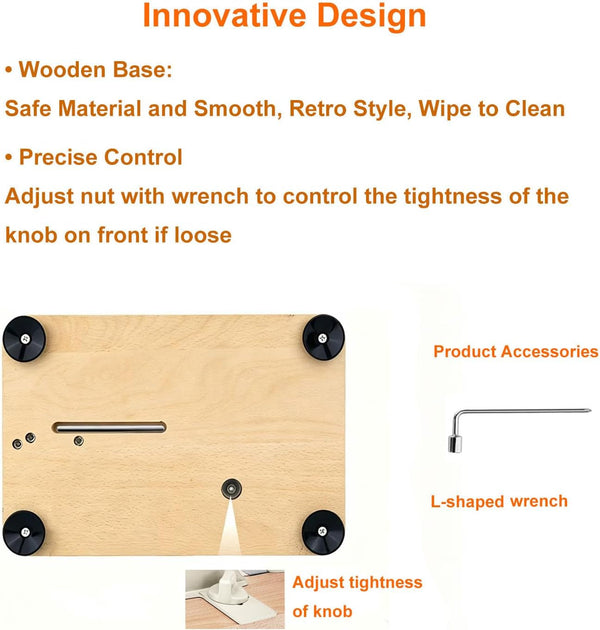 Innovative Design

• Wooden Base:

Safe Material and Smooth, Retro Style, Wipe to Clean

• Precise Control

Adjust nut with wrench to control the tightness of the knob on front if loose

Product Accessories

L-shaped wrench

Adjust tightness of knob